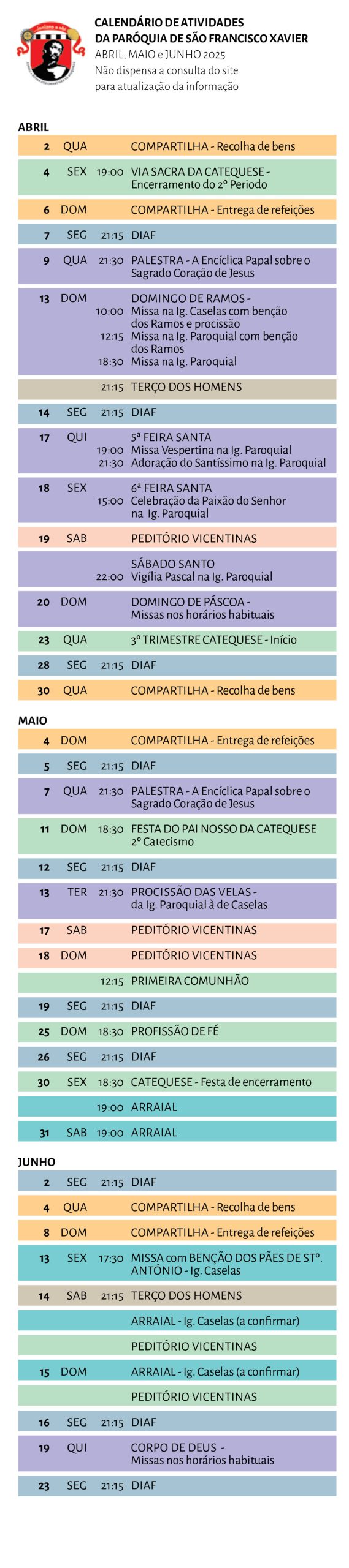 CALENDÁRIO DE ATIVIDADES
DA PARÓQUIA DE SÃO FRANCISCO XAVIER
ABRIL, MAIO e JUNHO 2025
Não dispensa a consulta do site para atualização da informação

ABRIL

| | | | |
|---|---|---|---|
| 2 | QUA | | COMPARTILHA - Recolha de bens |
| 4 | SEX | 19:00 | VIA SACRA DA CATEQUESE - Encerramento do 2º Periodo |
| 6 | DOM | | COMPARTILHA - Entrega de refeições |
| 7 | SEG | 21:15 | DIAF |
| 9 | QUA | 21:30 | PALESTRA - A Encíclica Papal sobre o Sagrado Coração de Jesus |
| 13 | DOM | | DOMINGO DE RAMOS - |
| | | 10:00 | Missa na Ig. Caselas com benção dos Ramos e procissão |
| | | 12:15 | Missa na Ig. Paroquial com benção dos Ramos |
| | | 18:30 | Missa na Ig. Paroquial |
| | | 21:15 | TERÇO DOS HOMENS |
| 14 | SEG | 21:15 | DIAF |
| 17 | QUI | | 5ª FEIRA SANTA |
| | | 19:00 | Missa Vespertina na Ig. Paroquial |
| | | 21:30 | Adoração do Santíssimo na Ig. Paroquial |
| 18 | SEX | | 6ª FEIRA SANTA |
| | | 15:00 | Celebração da Paixão do Senhor na Ig. Paroquial |
| 19 | SAB | | PEDITÓRIO VICENTINAS |
| | | | SÁBADO SANTO |
| | | 22:00 | Vigília Pascal na Ig. Paroquial |
| 20 | DOM | | DOMINGO DE PÁSCOA - Missas nos horários habituais |
| 23 | QUA | | 3º TRIMESTRE CATEQUESE - Início |
| 28 | SEG | 21:15 | DIAF |
| 30 | QUA | | COMPARTILHA - Recolha de bens |

MAIO

| | | | |
|---|---|---|---|
| 4 | DOM | | COMPARTILHA - Entrega de refeições |
| 5 | SEG | 21:15 | DIAF |
| 7 | QUA | 21:30 | PALESTRA - A Encíclica Papal sobre o Sagrado Coração de Jesus |
| 11 | DOM | 18:30 | FESTA DO PAI NOSSO DA CATEQUESE 2º Catecismo |
| 12 | SEG | 21:15 | DIAF |
| 13 | TER | 21:30 | PROCISSÃO DAS VELAS - da Ig. Paroquial à de Caselas |
| 17 | SAB | | PEDITÓRIO VICENTINAS |
| 18 | DOM | | PEDITÓRIO VICENTINAS |
| | | 12:15 | PRIMEIRA COMUNHÃO |
| 19 | SEG | 21:15 | DIAF |
| 25 | DOM | 18:30 | PROFISSÃO DE FÉ |
| 26 | SEG | 21:15 | DIAF |
| 30 | SEX | 18:30 | CATEQUESE - Festa de encerramento |
| | | 19:00 | ARRAIAL |
| 31 | SAB | 19:00 | ARRAIAL |

JUNHO

| | | | |
|---|---|---|---|
| 2 | SEG | 21:15 | DIAF |
| 4 | QUA | | COMPARTILHA - Recolha de bens |
| 8 | DOM | | COMPARTILHA - Entrega de refeições |
| 13 | SEX | 17:30 | MISSA com BENÇÃO DOS PÃES DE STº. ANTÓNIO - Ig. Caselas |
| 14 | SAB | 21:15 | TERÇO DOS HOMENS |
| | | | ARRAIAL - Ig. Caselas (a confirmar) |
| | | | PEDITÓRIO VICENTINAS |
| 15 | DOM | | ARRAIAL - Ig. Caselas (a confirmar) |
| | | | PEDITÓRIO VICENTINAS |
| 16 | SEG | 21:15 | DIAF |
| 19 | QUI | | CORPO DE DEUS - Missas nos horários habituais |
| 23 | SEG | 21:15 | DIAF |